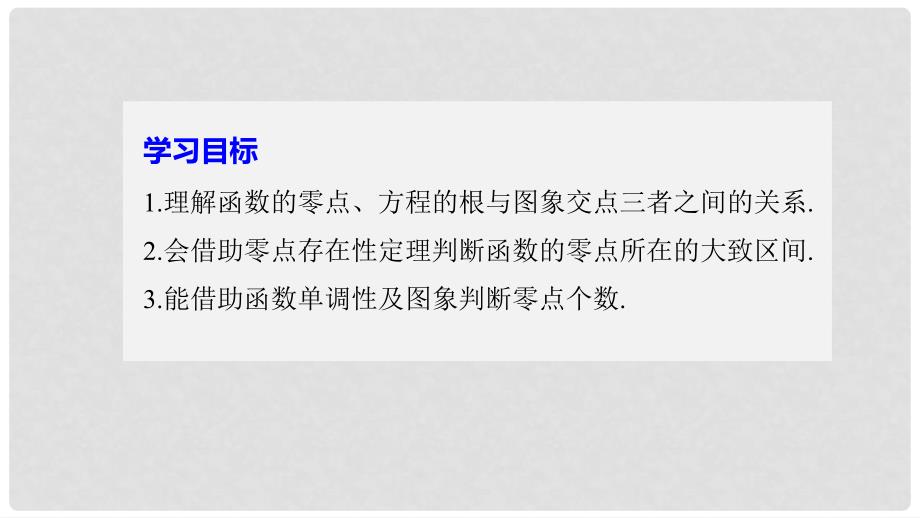 学习目标

1.理解函数的零点、方程的根与图象交点三者之间的关系.

2.会借助零点存在性定理判断函数的零点所在的大致区间.

3.能借助函数单调性及图象判断零点个数.